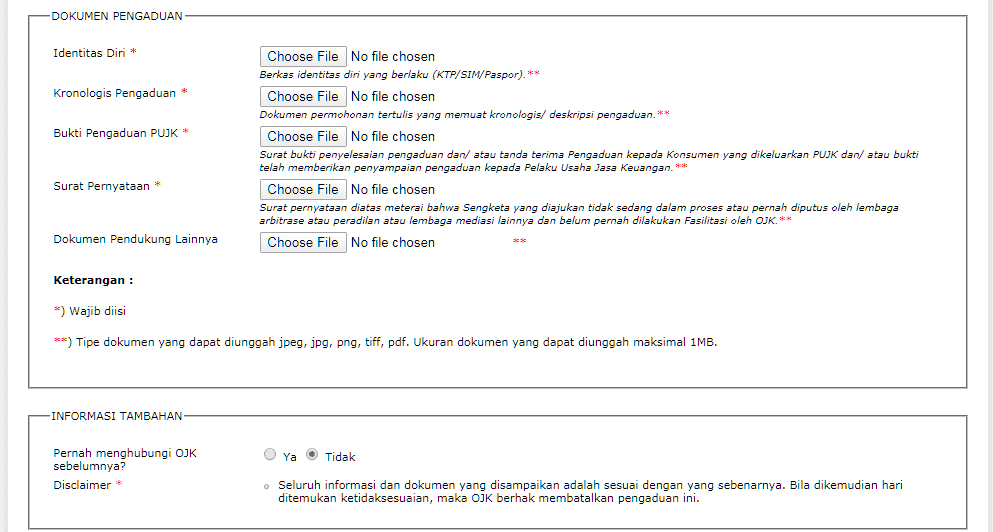 DOKUMEN PENGADUAN

Identitas Diri *
Choose File No file chosen
Berkas identitas diri yang berlaku (KTP/SIM/Paspor).**

Kronologis Pengaduan *
Choose File No file chosen
Dokumen permohonan tertulis yang memuat kronologis/ deskripsi pengaduan.**

Bukti Pengaduan PUJK *
Choose File No file chosen
Surat bukti penyelesaian pengaduan dan/ atau tanda terima Pengaduan kepada Konsumen yang dikeluarkan PUJK dan/ atau bukti telah memberikan penyampaian pengaduan kepada Pelaku Usaha Jasa Keuangan.**

Surat Pernyataan *
Choose File No file chosen
Surat pernyataan diatas meterai bahwa Sengketa yang diajukan tidak sedang dalam proses atau pernah diputus oleh lembaga arbitrase atau peradilan atau lembaga mediasi lainnya dan belum pernah dilakukan Fasilitasi oleh OJK.**

Dokumen Pendukung Lainnya
Choose File No file chosen **

Keterangan :

*) Wajib diisi

**) Tipe dokumen yang dapat diunggah jpeg, jpg, png, tiff, pdf. Ukuran dokumen yang dapat diunggah maksimal 1MB.

INFORMASI TAMBAHAN

Pernah menghubungi OJK sebelumnya?
Ya Tidak

Disclaimer *
Seluruh informasi dan dokumen yang disampaikan adalah sesuai dengan yang sebenarnya. Bila dikemudian hari ditemukan ketidaksesuaian, maka OJK berhak membatalkan pengaduan ini.